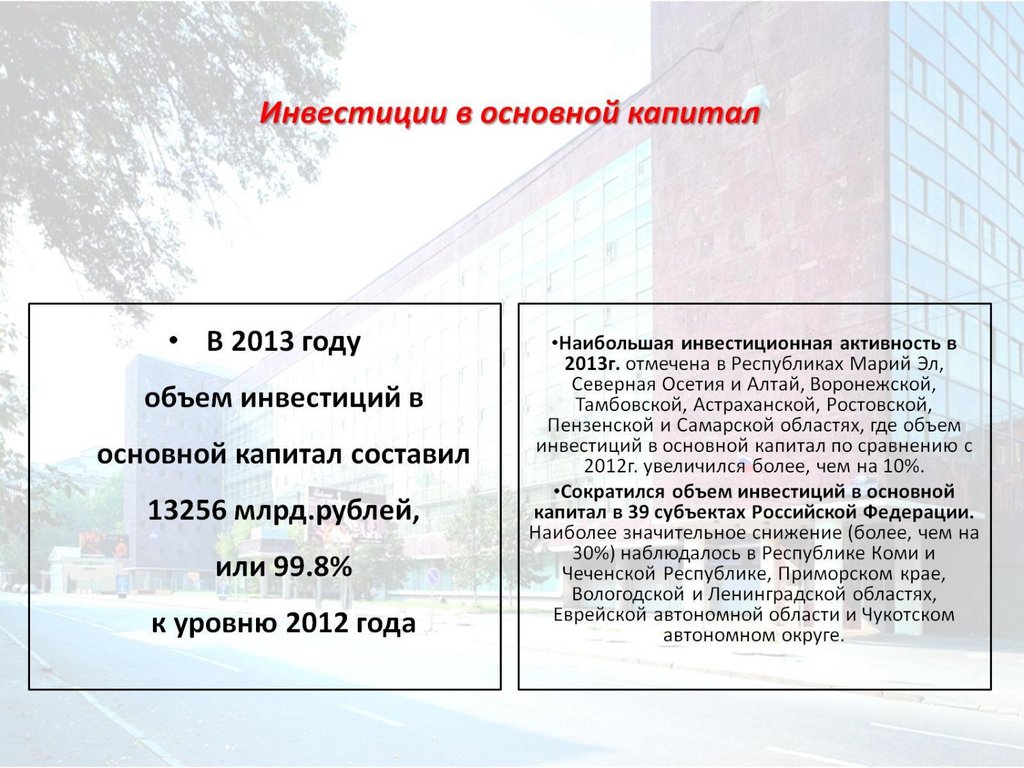 Инвестиции в основной капитал

• В 2013 году объем инвестиций в основной капитал составил 13256 млрд.рублей, или 99.8% к уровню 2012 года

•Наибольшая инвестиционная активность в 2013г. отмечена в Республиках Марий Эл, Северная Осетия и Алтай, Воронежской, Тамбовской, Астраханской, Ростовской, Пензенской и Самарской областях, где объем инвестиций в основной капитал по сравнению с 2012г. увеличился более, чем на 10%.

•Сократился объем инвестиций в основной капитал в 39 субъектах Российской Федерации. Наиболее значительное снижение (более, чем на 30%) наблюдалось в Республике Коми и Чеченской Республике, Приморском крае, Вологодской и Ленинградской областях, Еврейской автономной области и Чукотском автономном округе.